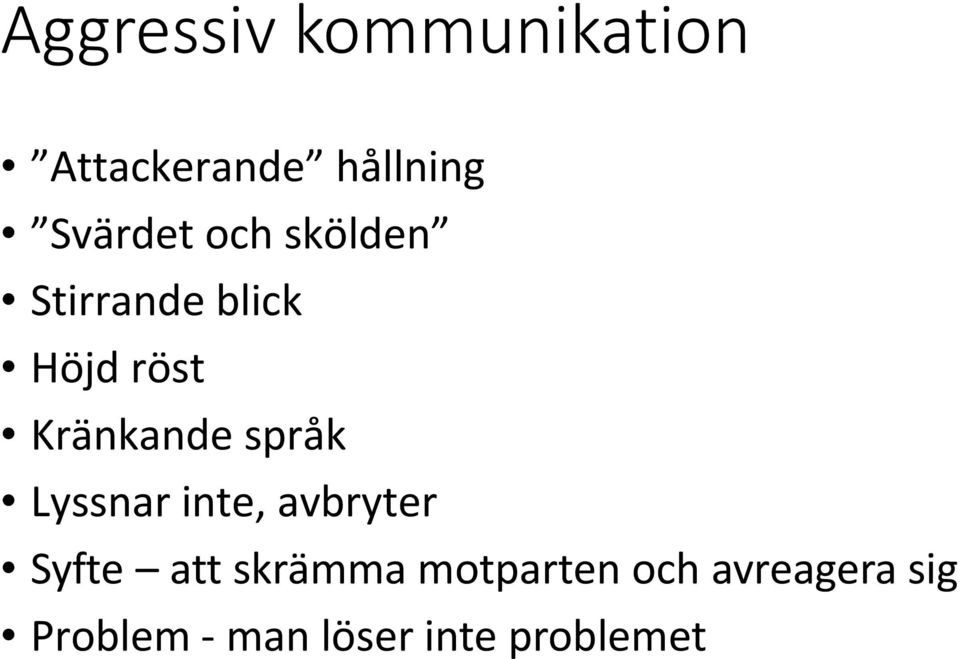 Aggressiv kommunikation

• ”Attackerande” hållning
• ”Svärdet och skölden”
• Stirrande blick
• Höjd röst
• Kränkande språk
• Lyssnar inte, avbryter
• Syfte – att skrämma motparten och avreagera sig
• Problem - man löser inte problemet